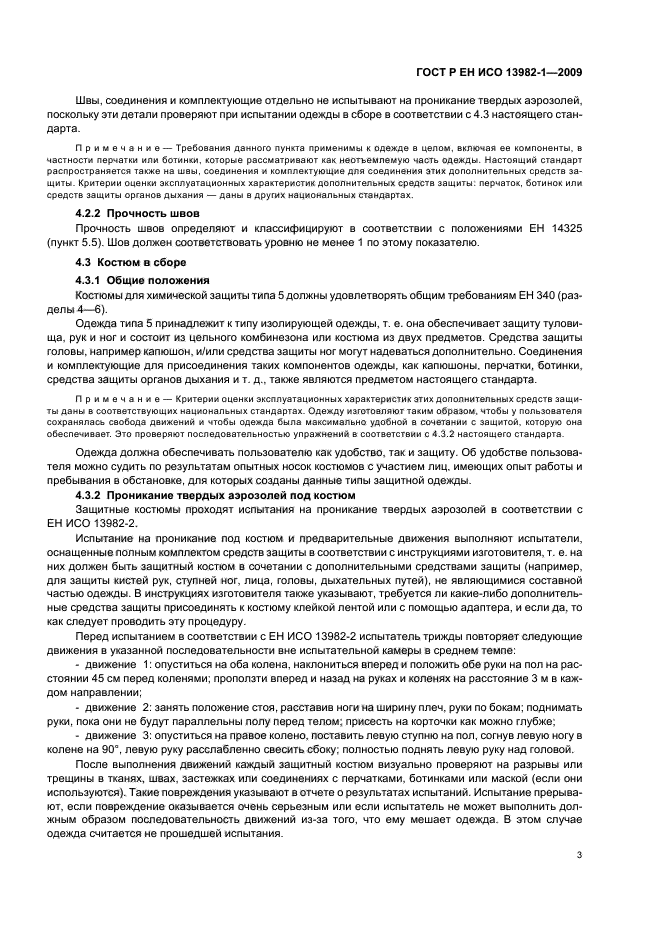 ГОСТ Р ЕН ИСО 13982-1—2009

Швы, соединения и комплектующие отдельно не испытывают на проникание твердых аэрозолей, поскольку эти детали проверяют при испытании одежды в сборе в соответствии с 4.3 настоящего стандарта.

Примечание — Требования данного пункта применимы к одежде в целом, включая ее компоненты, в частности перчатки или ботинки, которые рассматривают как неотъемлемую часть одежды. Настоящий стандарт распространяется также на швы, соединения и комплектующие для соединения этих дополнительных средств защиты. Критерии оценки эксплуатационных характеристик дополнительных средств защиты: перчаток, ботинок или средств защиты органов дыхания — даны в других национальных стандартах.

4.2.2 Прочность швов

Прочность швов определяют и классифицируют в соответствии с положениями ЕН 14325 (пункт 5.5). Шов должен соответствовать уровню не менее 1 по этому показателю.

4.3 Костюм в сборе

4.3.1 Общие положения

Костюмы для химической защиты типа 5 должны удовлетворять общим требованиям ЕН 340 (разделы 4—6).

Одежда типа 5 принадлежит к типу изолирующей одежды, т. е. она обеспечивает защиту туловища, рук и ног и состоит из цельного комбинезона или костюма из двух предметов. Средства защиты головы, например капюшон, и/или средства защиты ног могут надеваться дополнительно. Соединения и комплектующие для присоединения таких компонентов одежды, как капюшоны, перчатки, ботинки, средства защиты органов дыхания и т. д., также являются предметом настоящего стандарта.

Примечание — Критерии оценки эксплуатационных характеристик этих дополнительных средств защиты даны в соответствующих национальных стандартах. Одежду изготовляют таким образом, чтобы у пользователя сохранялась свобода движений и чтобы одежда была максимально удобной в сочетании с защитой, которую она обеспечивает. Это проверяют последовательностью упражнений в соответствии с 4.3.2 настоящего стандарта.

Одежда должна обеспечивать пользователю как удобство, так и защиту. Об удобстве пользователя можно судить по результатам опытных носок костюмов с участием лиц, имеющих опыт работы и пребывания в обстановке, для которых созданы данные типы защитной одежды.

4.3.2 Проникание твердых аэрозолей под костюм

Защитные костюмы проходят испытания на проникание твердых аэрозолей в соответствии с ЕН ИСО 13982-2.

Испытание на проникание под костюм и предварительные движения выполняют испытатели, оснащенные полным комплектом средств защиты в соответствии с инструкциями изготовителя, т. е. на них должен быть защитный костюм в сочетании с дополнительными средствами защиты (например, для защиты кистей рук, ступней ног, лица, головы, дыхательных путей), не являющимися составной частью одежды. В инструкциях изготовителя также указывают, требуется ли какие-либо дополнительные средства защиты присоединять к костюму клейкой лентой или с помощью адаптера, и если да, то как следует проводить эту процедуру.

Перед испытанием в соответствии с ЕН ИСО 13982-2 испытатель трижды повторяет следующие движения в указанной последовательности вне испытательной камеры в среднем темпе:

- движение 1: опуститься на оба колена, наклониться вперед и положить обе руки на пол на расстоянии 45 см перед коленями; проползти вперед и назад на руках и коленях на расстояние 3 м в каждом направлении;

- движение 2: занять положение стоя, расставив ноги на ширину плеч, руки по бокам; поднимать руки, пока они не будут параллельны полу перед телом; присесть на корточки как можно глубже;

- движение 3: опуститься на правое колено, поставить левую ступню на пол, согнув левую ногу в колене на 90°, левую руку расслабленно свесить сбоку; полностью поднять левую руку над головой.

После выполнения движений каждый защитный костюм визуально проверяют на разрывы или трещины в тканях, швах, застежках или соединениях с перчатками, ботинками или маской (если они используются). Такие повреждения указывают в отчете о результатах испытаний. Испытание прерывают, если повреждение оказывается очень серьезным или если испытатель не может выполнить должным образом последовательность движений из-за того, что ему мешает одежда. В этом случае одежда считается не прошедшей испытания.

3